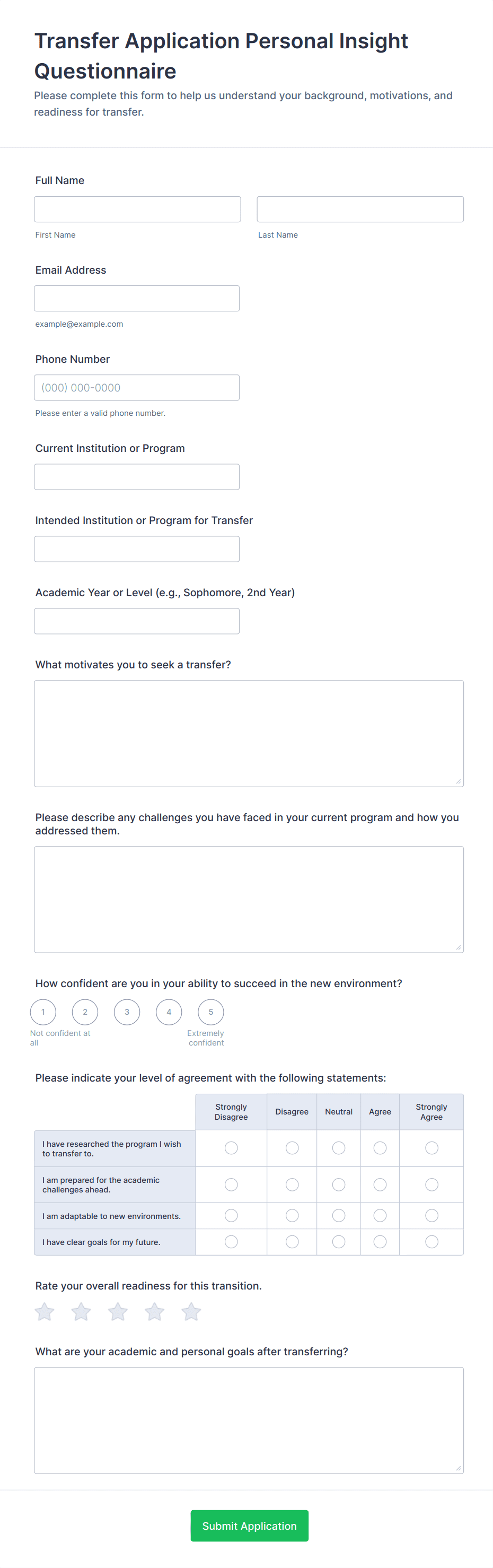 Transfer Application Personal Insight Questionnaire

Please complete this form to help us understand your background, motivations, and readiness for transfer.

Full Name

First Name

Last Name

Email Address

example@example.com

Phone Number

(000) 000-0000

Please enter a valid phone number.

Current Institution or Program

Intended Institution or Program for Transfer

Academic Year or Level (e.g., Sophomore, 2nd Year)

What motivates you to seek a transfer?

Please describe any challenges you have faced in your current program and how you addressed them.

How confident are you in your ability to succeed in the new environment?

1 2 3 4 5

Not confident at all

Extremely confident

Please indicate your level of agreement with the following statements:

| | Strongly Disagree | Disagree | Neutral | Agree | Strongly Agree |
|---|---|---|---|---|---|
| I have researched the program I wish to transfer to. | | | | | |
| I am prepared for the academic challenges ahead. | | | | | |
| I am adaptable to new environments. | | | | | |
| I have clear goals for my future. | | | | | |

Rate your overall readiness for this transition.

What are your academic and personal goals after transferring?

Submit Application